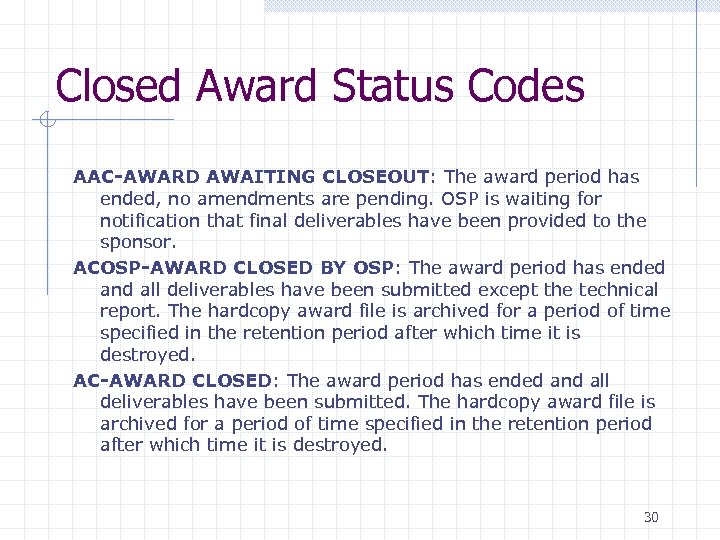 Closed Award Status Codes

AAC-AWARD AWAITING CLOSEOUT: The award period has ended, no amendments are pending. OSP is waiting for notification that final deliverables have been provided to the sponsor.

ACOSP-AWARD CLOSED BY OSP: The award period has ended and all deliverables have been submitted except the technical report. The hardcopy award file is archived for a period of time specified in the retention period after which time it is destroyed.

AC-AWARD CLOSED: The award period has ended and all deliverables have been submitted. The hardcopy award file is archived for a period of time specified in the retention period after which time it is destroyed.

30